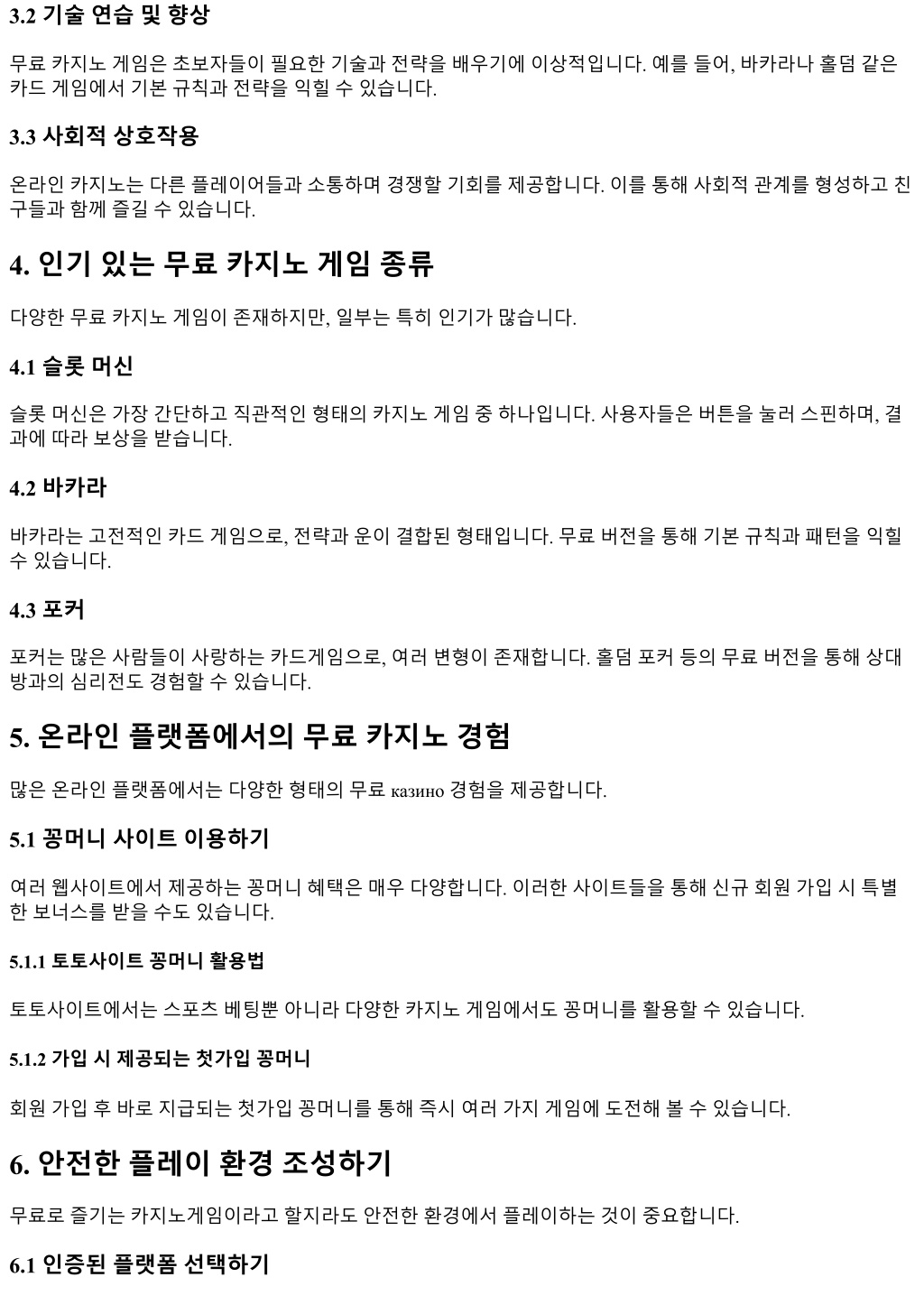 3.2 기술 연습 및 향상

무료 카지노 게임은 초보자들이 필요한 기술과 전략을 배우기에 이상적입니다. 예를 들어, 바카라나 홀덤 같은 카드 게임에서 기본 규칙과 전략을 익힐 수 있습니다.

3.3 사회적 상호작용

온라인 카지노는 다른 플레이어들과 소통하며 경쟁할 기회를 제공합니다. 이를 통해 사회적 관계를 형성하고 친구들과 함께 즐길 수 있습니다.

4. 인기 있는 무료 카지노 게임 종류

다양한 무료 카지노 게임이 존재하지만, 일부는 특히 인기가 많습니다.

4.1 슬롯 머신

슬롯 머신은 가장 간단하고 직관적인 형태의 카지노 게임 중 하나입니다. 사용자들은 버튼을 눌러 스핀하며, 결과에 따라 보상을 받습니다.

4.2 바카라

바카라는 고전적인 카드 게임으로, 전략과 운이 결합된 형태입니다. 무료 버전을 통해 기본 규칙과 패턴을 익힐 수 있습니다.

4.3 포커

포커는 많은 사람들이 사랑하는 카드게임으로, 여러 변형이 존재합니다. 홀덤 포커 등의 무료 버전을 통해 상대방과의 심리전도 경험할 수 있습니다.

5. 온라인 플랫폼에서의 무료 카지노 경험

많은 온라인 플랫폼에서는 다양한 형태의 무료 казино 경험을 제공합니다.

5.1 꽁머니 사이트 이용하기

여러 웹사이트에서 제공하는 꽁머니 혜택은 매우 다양합니다. 이러한 사이트들을 통해 신규 회원 가입 시 특별한 보너스를 받을 수도 있습니다.

5.1.1 토토사이트 꽁머니 활용법

토토사이트에서는 스포츠 베팅뿐 아니라 다양한 카지노 게임에서도 꽁머니를 활용할 수 있습니다.

5.1.2 가입 시 제공되는 첫가입 꽁머니

회원 가입 후 바로 지급되는 첫가입 꽁머니를 통해 즉시 여러 가지 게임에 도전해 볼 수 있습니다.

6. 안전한 플레이 환경 조성하기

무료로 즐기는 카지노게임이라고 할지라도 안전한 환경에서 플레이하는 것이 중요합니다.

6.1 인증된 플랫폼 선택하기